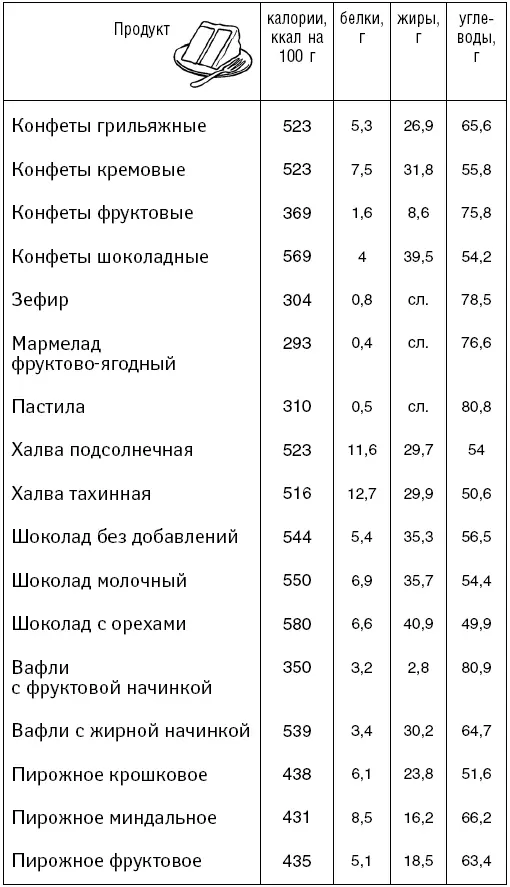 | Продукт | калории, ккал на 100 г | белки, г | жиры, г | углеводы, г |
|---|---|---|---|---|
| Конфеты грильяжные | 523 | 5,3 | 26,9 | 65,6 |
| Конфеты кремовые | 523 | 7,5 | 31,8 | 55,8 |
| Конфеты фруктовые | 369 | 1,6 | 8,6 | 75,8 |
| Конфеты шоколадные | 569 | 4 | 39,5 | 54,2 |
| Зефир | 304 | 0,8 | сл. | 78,5 |
| Мармелад фруктово-ягодный | 293 | 0,4 | сл. | 76,6 |
| Пастила | 310 | 0,5 | сл. | 80,8 |
| Халва подсолнечная | 523 | 11,6 | 29,7 | 54 |
| Халва тахинная | 516 | 12,7 | 29,9 | 50,6 |
| Шоколад без добавлений | 544 | 5,4 | 35,3 | 56,5 |
| Шоколад молочный | 550 | 6,9 | 35,7 | 54,4 |
| Шоколад с орехами | 580 | 6,6 | 40,9 | 49,9 |
| Вафли с фруктовой начинкой | 350 | 3,2 | 2,8 | 80,9 |
| Вафли с жирной начинкой | 539 | 3,4 | 30,2 | 64,7 |
| Пирожное крошковое | 438 | 6,1 | 23,8 | 51,6 |
| Пирожное миндальное | 431 | 8,5 | 16,2 | 66,2 |
| Пирожное фруктовое | 435 | 5,1 | 18,5 | 63,4 |